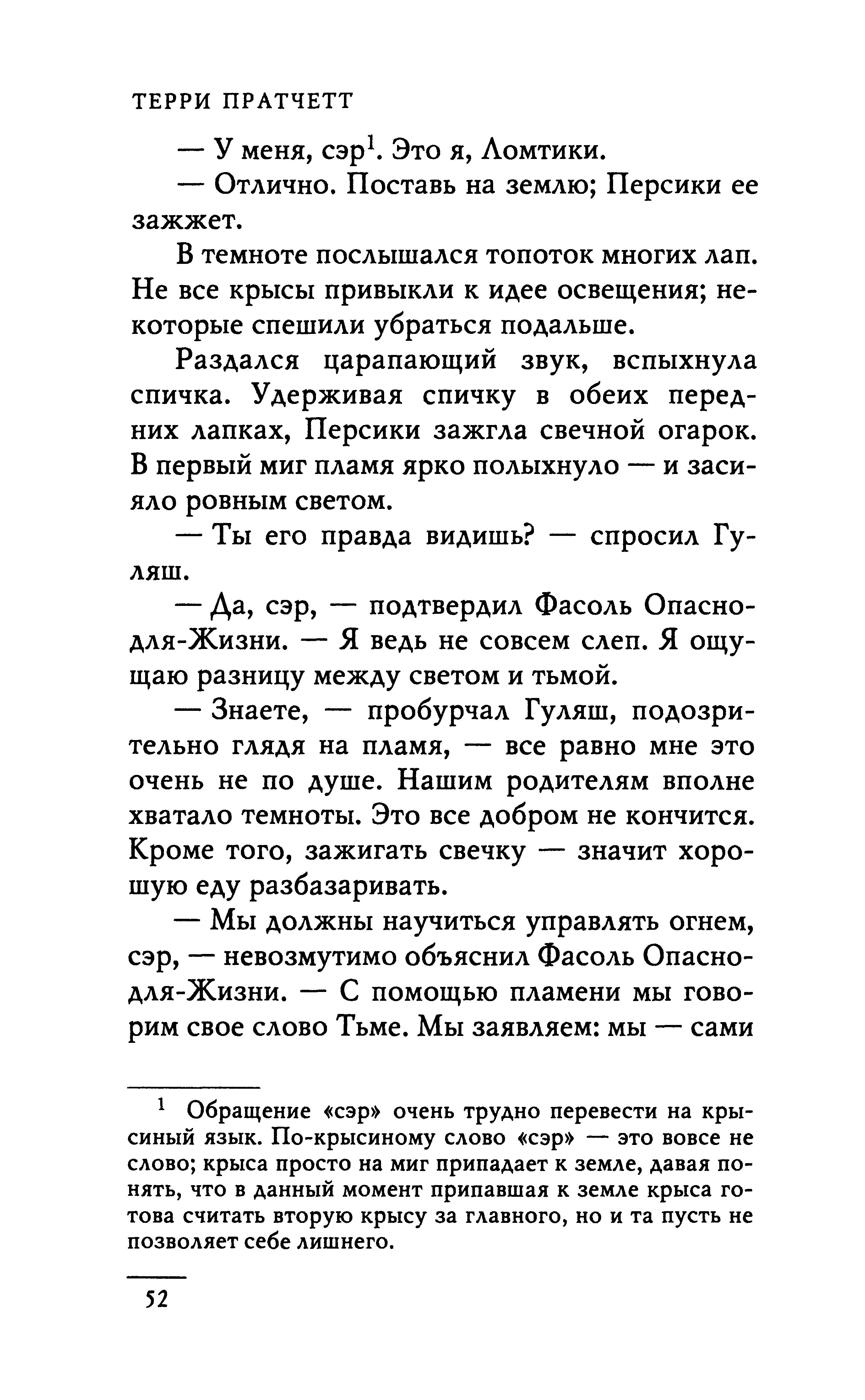 ТЕРРИ ПРАТЧЕТТ

— У меня, сэр$^1$. Это я, Ломтики.

— Отлично. Поставь на землю; Персики ее зажжет.

В темноте послышался топоток многих лап. Не все крысы привыкли к идее освещения; некоторые спешили убраться подальше.

Раздался царапающий звук, вспыхнула спичка. Удерживая спичку в обеих передних лапках, Персики зажгла свечной огарок. В первый миг пламя ярко полыхнуло — и засияло ровным светом.

— Ты его правда видишь? — спросил Гуляш.

— Да, сэр, — подтвердил Фасоль Опасно-для-Жизни. — Я ведь не совсем слеп. Я ощущаю разницу между светом и тьмой.

— Знаете, — пробурчал Гуляш, подозрительно глядя на пламя, — все равно мне это очень не по душе. Нашим родителям вполне хватало темноты. Это все добром не кончится. Кроме того, зажигать свечку — значит хорошую еду разбазаривать.

— Мы должны научиться управлять огнем, сэр, — невозмутимо объяснил Фасоль Опасно-для-Жизни. — С помощью пламени мы говорим свое слово Тьме. Мы заявляем: мы — сами

$^1$ Обращение «сэр» очень трудно перевести на крысиный язык. По-крысиному слово «сэр» — это вовсе не слово; крыса просто на миг припадает к земле, давая понять, что в данный момент припавшая к земле крыса готова считать вторую крысу за главного, но и та пусть не позволяет себе лишнего.

52